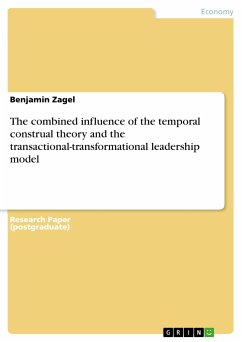 Economy

Benjamin Zagel

The combined influence of the temporal construal theory and the transactional-transformational leadership model

Research Paper (postgraduate)

GRIN